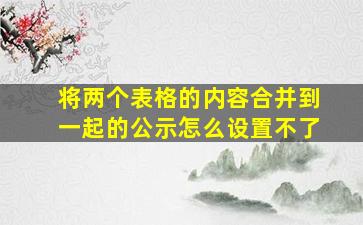 将两个表格的内容合并到一起的公示怎么设置不了